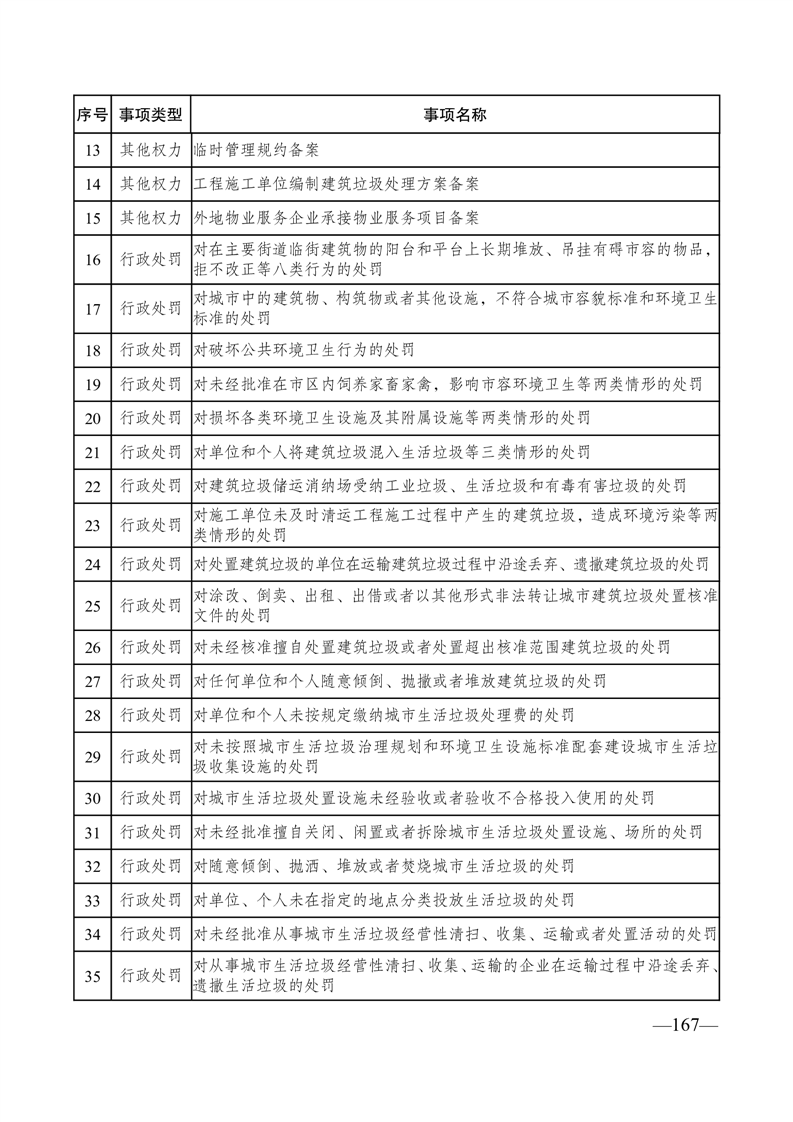 | 序号 | 事项类型 | 事项名称 |
|---|---|---|
| 13 | 其他权力 | 临时管理规约备案 |
| 14 | 其他权力 | 工程施工单位编制建筑垃圾处理方案备案 |
| 15 | 其他权力 | 外地物业服务企业承接物业服务项目备案 |
| 16 | 行政处罚 | 对在主要街道临街建筑物的阳台和平台上长期堆放、吊挂有碍市容的物品，拒不改正等八类行为的处罚 |
| 17 | 行政处罚 | 对城市中的建筑物、构筑物或者其他设施，不符合城市容貌标准和环境卫生标准的处罚 |
| 18 | 行政处罚 | 对破坏公共环境卫生行为的处罚 |
| 19 | 行政处罚 | 对未经批准在市区内饲养家畜家禽，影响市容环境卫生等两类情形的处罚 |
| 20 | 行政处罚 | 对损坏各类环境卫生设施及其附属设施等两类情形的处罚 |
| 21 | 行政处罚 | 对单位和个人将建筑垃圾混入生活垃圾等三类情形的处罚 |
| 22 | 行政处罚 | 对建筑垃圾储运消纳场受纳工业垃圾、生活垃圾和有毒有害垃圾的处罚 |
| 23 | 行政处罚 | 对施工单位未及时清运工程施工过程中产生的建筑垃圾，造成环境污染等两类情形的处罚 |
| 24 | 行政处罚 | 对处置建筑垃圾的单位在运输建筑垃圾过程中沿途丢弃、遗撒建筑垃圾的处罚 |
| 25 | 行政处罚 | 对涂改、倒卖、出租、出借或者以其他形式非法转让城市建筑垃圾处置核准文件的处罚 |
| 26 | 行政处罚 | 对未经核准擅自处置建筑垃圾或者处置超出核准范围建筑垃圾的处罚 |
| 27 | 行政处罚 | 对任何单位和个人随意倾倒、抛撒或者堆放建筑垃圾的处罚 |
| 28 | 行政处罚 | 对单位和个人未按规定缴纳城市生活垃圾处理费的处罚 |
| 29 | 行政处罚 | 对未按照城市生活垃圾治理规划和环境卫生设施标准配套建设城市生活垃圾收集设施的处罚 |
| 30 | 行政处罚 | 对城市生活垃圾处置设施未经验收或者验收不合格投入使用的处罚 |
| 31 | 行政处罚 | 对未经批准擅自关闭、闲置或者拆除城市生活垃圾处置设施、场所的处罚 |
| 32 | 行政处罚 | 对随意倾倒、抛洒、堆放或者焚烧城市生活垃圾的处罚 |
| 33 | 行政处罚 | 对单位、个人未在指定的地点分类投放生活垃圾的处罚 |
| 34 | 行政处罚 | 对未经批准从事城市生活垃圾经营性清扫、收集、运输或者处置活动的处罚 |
| 35 | 行政处罚 | 对从事城市生活垃圾经营性清扫、收集、运输的企业在运输过程中沿途丢弃、遗撒生活垃圾的处罚 |

—167—